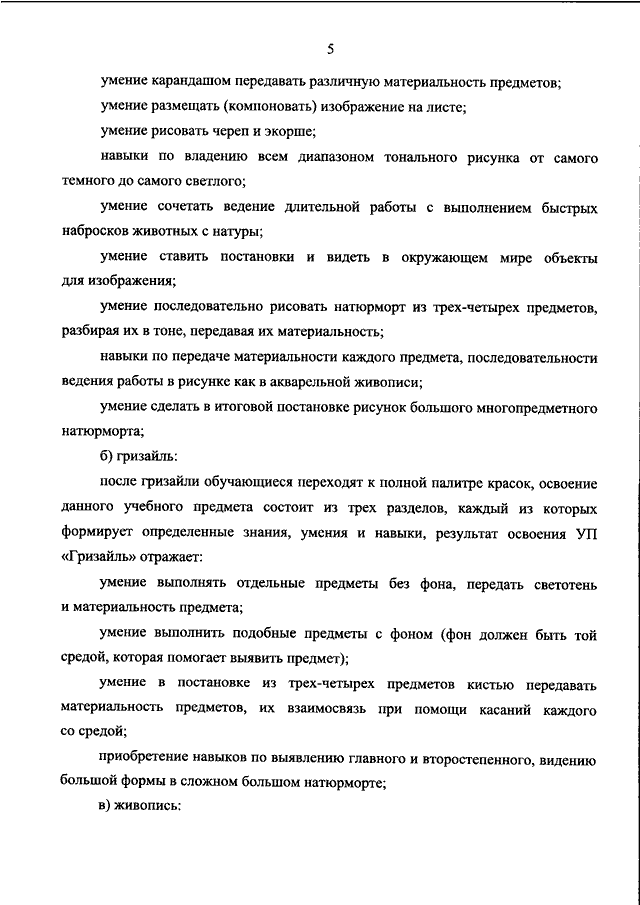 5

умение карандашом передавать различную материальность предметов;

умение размещать (компоновать) изображение на листе;

умение рисовать череп и экорше;

навыки по владению всем диапазоном тонального рисунка от самого темного до самого светлого;

умение сочетать ведение длительной работы с выполнением быстрых набросков животных с натуры;

умение ставить постановки и видеть в окружающем мире объекты для изображения;

умение последовательно рисовать натюрморт из трех-четырех предметов, разбирая их в тоне, передавая их материальность;

навыки по передаче материальности каждого предмета, последовательности ведения работы в рисунке как в акварельной живописи;

умение сделать в итоговой постановке рисунок большого многопредметного натюрморта;

б) гризайль:

после гризайли обучающиеся переходят к полной палитре красок, освоение данного учебного предмета состоит из трех разделов, каждый из которых формирует определенные знания, умения и навыки, результат освоения УП «Гризайль» отражает:

умение выполнять отдельные предметы без фона, передать светотень и материальность предмета;

умение выполнить подобные предметы с фоном (фон должен быть той средой, которая помогает выявить предмет);

умение в постановке из трех-четырех предметов кистью передавать материальность предметов, их взаимосвязь при помощи касаний каждого со средой;

приобретение навыков по выявлению главного и второстепенного, видению большой формы в сложном большом натюрморте;

в) живопись: